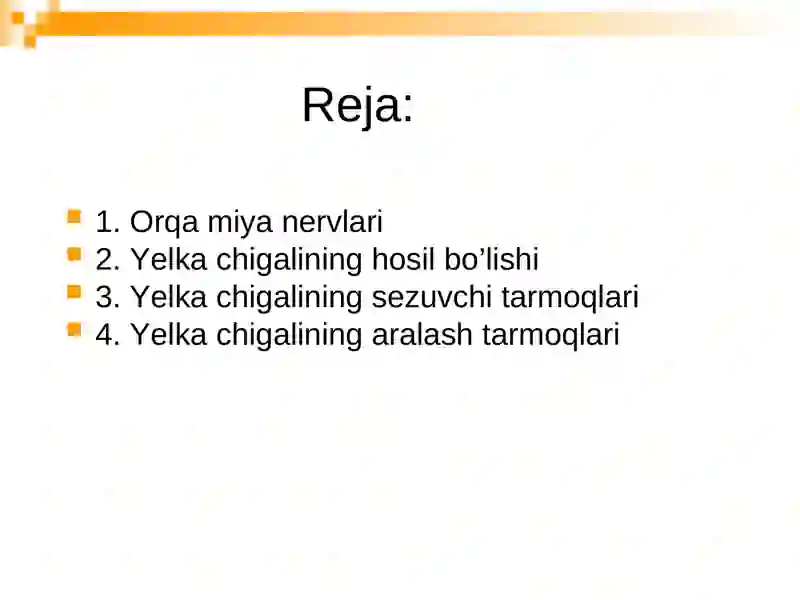 Reja:

1. Orqa miya nervlari
2. Yelka chigalining hosil bo’lishi
3. Yelka chigalining sezuvchi tarmoqlari
4. Yelka chigalining aralash tarmoqlari